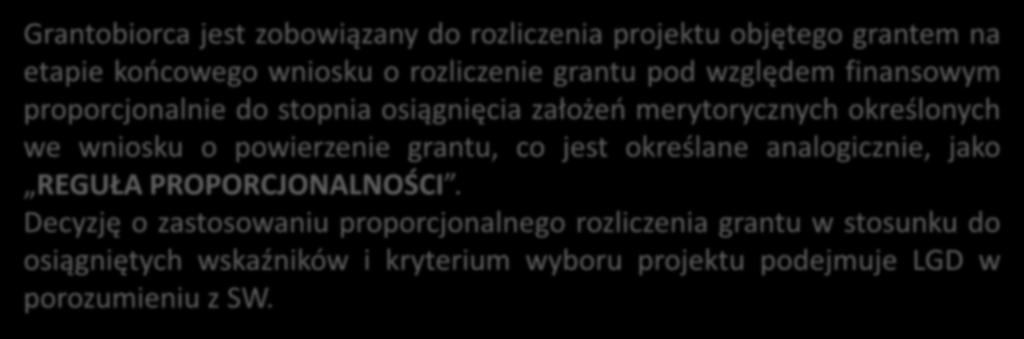 Grantobiorca jest zobowiązany do rozliczenia projektu objętego grantem na etapie końcowego wniosku o rozliczenie grantu pod względem finansowym proporcjonalnie do stopnia osiągnięcia założeń merytorycznych określonych we wniosku o powierzenie grantu, co jest określane analogicznie, jako „REGUŁA PROPORCJONALNOŚCI”.
Decyzję o zastosowaniu proporcjonalnego rozliczenia grantu w stosunku do osiągniętych wskaźników i kryterium wyboru projektu podejmuje LGD w porozumieniu z SW.